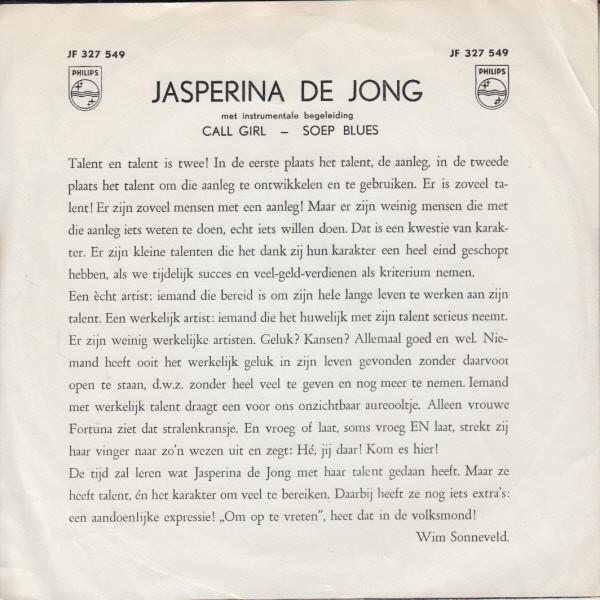 JF 327 549

PHILIPS

JF 327 549

PHILIPS

JASPERINA DE JONG

met instrumentale begeleiding

CALL GIRL – SOEP BLUES

Talent en talent is twee! In de eerste plaats het talent, de aanleg, in de tweede plaats het talent om die aanleg te ontwikkelen en te gebruiken. Er is zoveel talent! Er zijn zoveel mensen met een aanleg! Maar er zijn weinig mensen die met die aanleg iets weten te doen, echt iets willen doen. Dat is een kwestie van karakter. Er zijn kleine talenten die het dank zij hun karakter een heel eind geschopt hebben, als we tijdelijk succes en veel-geld-verdienen als kriterium nemen.
Een ècht artist: iemand die bereid is om zijn hele lange leven te werken aan zijn talent. Een werkelijk artist: iemand die het huwelijk met zijn talent serieus neemt. Er zijn weinig werkelijke artisten. Geluk? Kansen? Allemaal goed en wel. Niemand heeft ooit het werkelijk geluk in zijn leven gevonden zonder daarvoor open te staan, d.w.z. zonder heel veel te geven en nog meer te nemen. Iemand met werkelijk talent draagt een voor ons onzichtbaar aureooltje. Alleen vrouwe Fortuna ziet dat stralenkransje. En vroeg of laat, soms vroeg EN laat, strekt zij haar vinger naar zo'n wezen uit en zegt: Hé, jij daar! Kom es hier!
De tijd zal leren wat Jasperina de Jong met haar talent gedaan heeft. Maar ze heeft talent, én het karakter om veel te bereiken. Daarbij heeft ze nog iets extra's: een aandoenlijke expressie! „Om op te vreten", heet dat in de volksmond!

Wim Sonneveld.